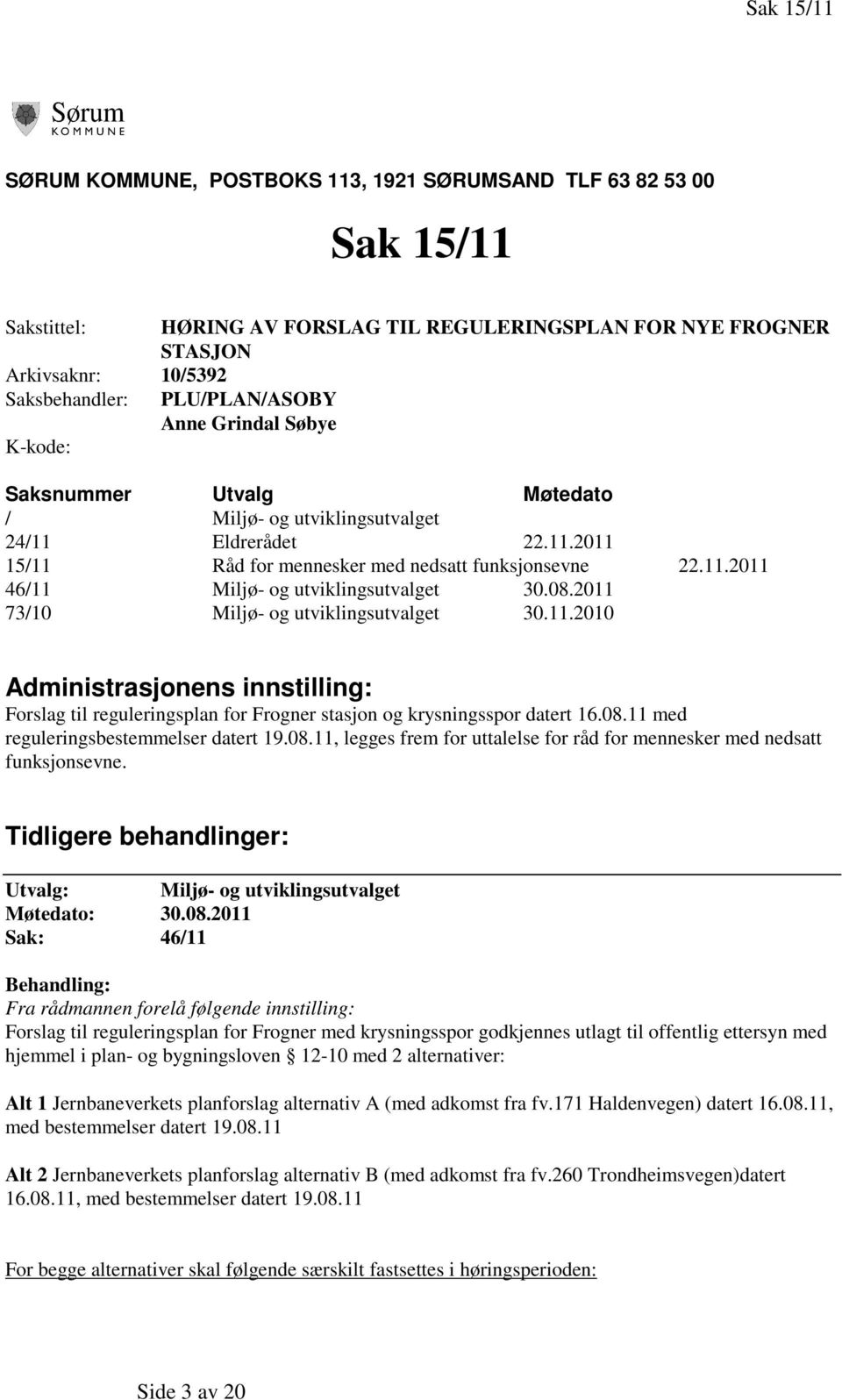 Sak 15/11

Sørum
KOMMUNE

SØRUM KOMMUNE, POSTBOKS 113, 1921 SØRUMSAND TLF 63 82 53 00

Sak 15/11

Sakstittel: HØRING AV FORSLAG TIL REGULERINGSPLAN FOR NYE FROGNER STASJON
Arkivsaknr: 10/5392
Saksbehandler: PLU/PLAN/ASOBY
Anne Grindal Søbye
K-kode:

| Saksnummer | Utvalg | Møtedato |
|---|---|---|
| / | Miljø- og utviklingsutvalget | |
| 24/11 | Eldrerådet | 22.11.2011 |
| 15/11 | Råd for mennesker med nedsatt funksjonsevne | 22.11.2011 |
| 46/11 | Miljø- og utviklingsutvalget | 30.08.2011 |
| 73/10 | Miljø- og utviklingsutvalget | 30.11.2010 |

Administrasjonens innstilling:
Forslag til reguleringsplan for Frogner stasjon og krysningsspor datert 16.08.11 med reguleringsbestemmelser datert 19.08.11, legges frem for uttalelse for råd for mennesker med nedsatt funksjonsevne.

Tidligere behandlinger:

Utvalg: Miljø- og utviklingsutvalget
Møtedato: 30.08.2011
Sak: 46/11

Behandling:
Fra rådmannen forelå følgende innstilling:
Forslag til reguleringsplan for Frogner med krysningsspor godkjennes utlagt til offentlig ettersyn med hjemmel i plan- og bygningsloven § 12-10 med 2 alternativer:

Alt 1 Jernbaneverkets planforslag alternativ A (med adkomst fra fv.171 Haldenvegen) datert 16.08.11, med bestemmelser datert 19.08.11

Alt 2 Jernbaneverkets planforslag alternativ B (med adkomst fra fv.260 Trondheimsvegen)datert 16.08.11, med bestemmelser datert 19.08.11

For begge alternativer skal følgende særskilt fastsettes i høringsperioden:

Side 3 av 20